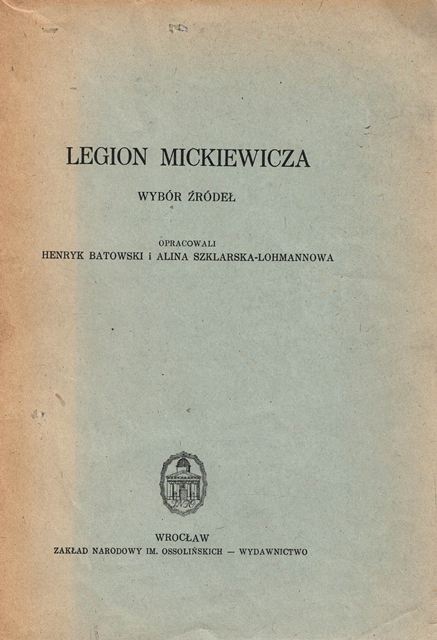 LEGION MICKIEWICZA

WYBÓR ŹRÓDEŁ

OPRACOWALI
HENRYK BATOWSKI i ALINA SZKLARSKA-LOHMANNOWA

WROCŁAW
ZAKŁAD NARODOWY IM. OSSOLIŃSKICH — WYDAWNICTWO